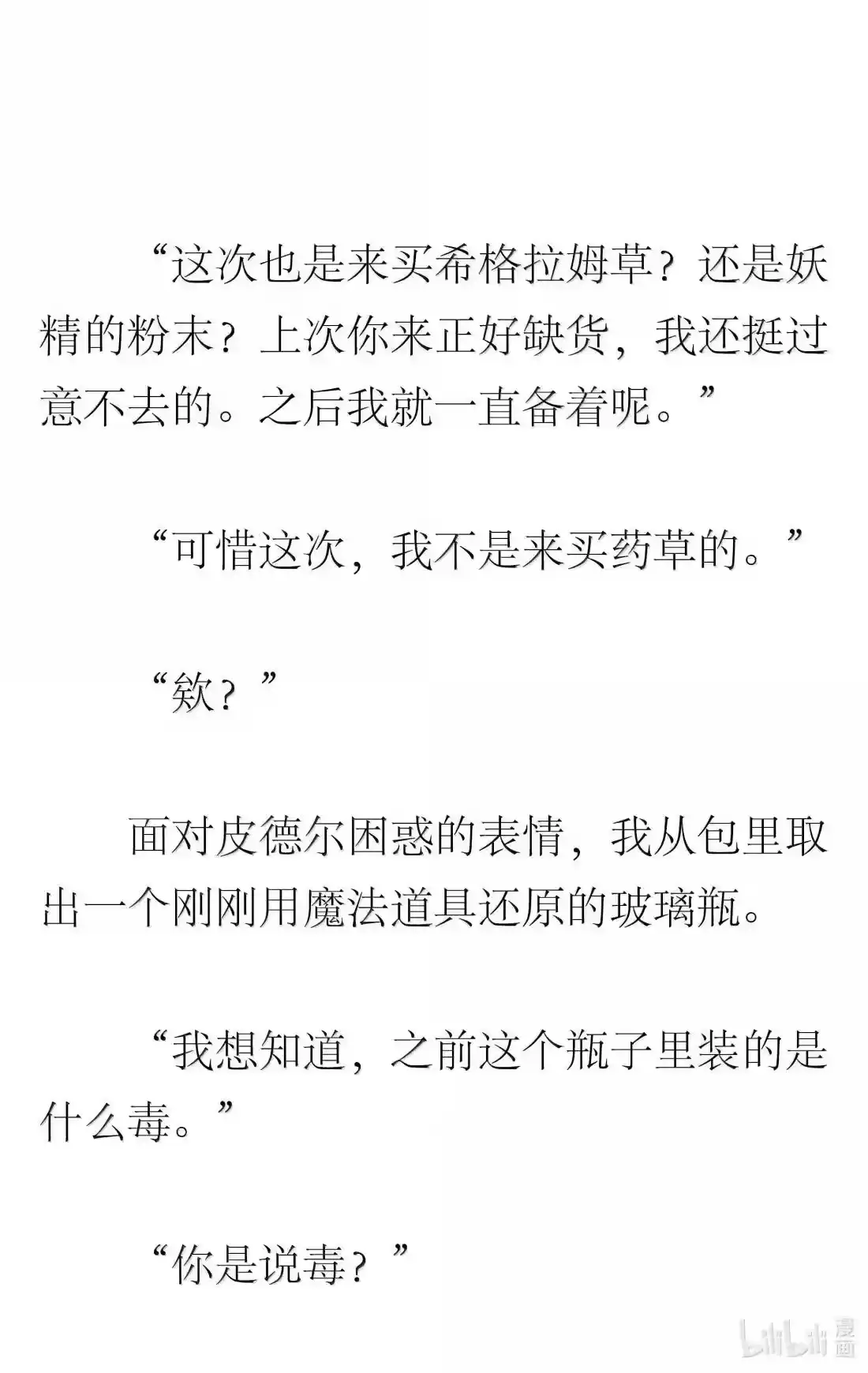 “这次也是来买希格拉姆草？还是妖精的粉末？上次你来正好缺货，我还挺过意不去的。之后我就一直备着呢。”

“可惜这次，我不是来买药草的。”

“欸？”

面对皮德尔困惑的表情，我从包里取出一个刚刚用魔法道具还原的玻璃瓶。

“我想知道，之前这个瓶子里装的是什么毒。”

“你是说毒？”

bilibili 漫画